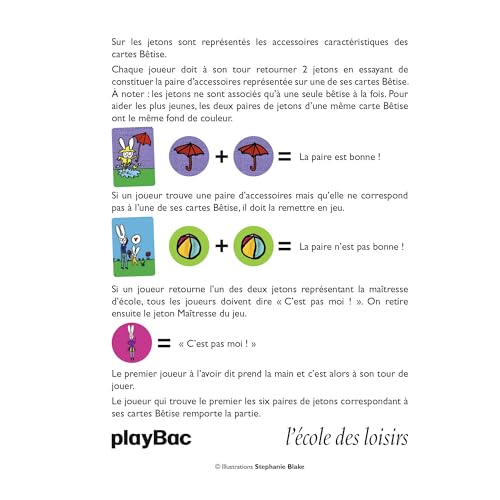 Sur les jetons sont représentés les accessoires caractéristiques des cartes Bêtise.

Chaque joueur doit à son tour retourner 2 jetons en essayant de constituer la paire d'accessoires représentée sur une de ses cartes Bêtise. À noter : les jetons ne sont associés qu'à une seule bêtise à la fois. Pour aider les plus jeunes, les deux paires de jetons d'une même carte Bêtise ont le même fond de couleur.

+ = La paire est bonne !

Si un joueur trouve une paire d'accessoires mais qu'elle ne correspond pas à l'une de ses cartes Bêtise, il doit la remettre en jeu.

+ = La paire n'est pas bonne !

Si un joueur retourne l'un des deux jetons représentant la maîtresse d'école, tous les joueurs doivent dire « C'est pas moi ! ». On retire ensuite le jeton Maîtresse du jeu.

= « C'est pas moi ! »

Le premier joueur à l'avoir dit prend la main et c'est alors à son tour de jouer.

Le joueur qui trouve le premier les six paires de jetons correspondant à ses cartes Bêtise remporte la partie.

playBac

l'école des loisirs

© Illustrations Stephanie Blake